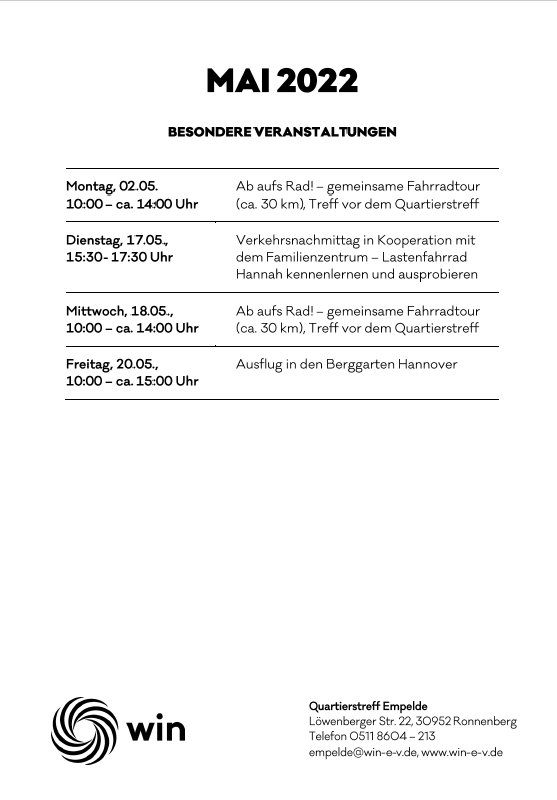 MAI 2022

BESONDERE VERANSTALTUNGEN

| | |
|---|---|
| Montag, 02.05. 10:00 – ca. 14:00 Uhr | Ab aufs Rad! – gemeinsame Fahrradtour (ca. 30 km), Treff vor dem Quartierstreff |
| Dienstag, 17.05., 15:30- 17:30 Uhr | Verkehrsnachmittag in Kooperation mit dem Familienzentrum – Lastenfahrrad Hannah kennenlernen und ausprobieren |
| Mittwoch, 18.05., 10:00 – ca. 14:00 Uhr | Ab aufs Rad! – gemeinsame Fahrradtour (ca. 30 km), Treff vor dem Quartierstreff |
| Freitag, 20.05., 10:00 – ca. 15:00 Uhr | Ausflug in den Berggarten Hannover |

win

Quartierstreff Empelde
Löwenberger Str. 22, 30952 Ronnenberg
Telefon 0511 8604 – 213
empelde@win-e-v.de, www.win-e-v.de